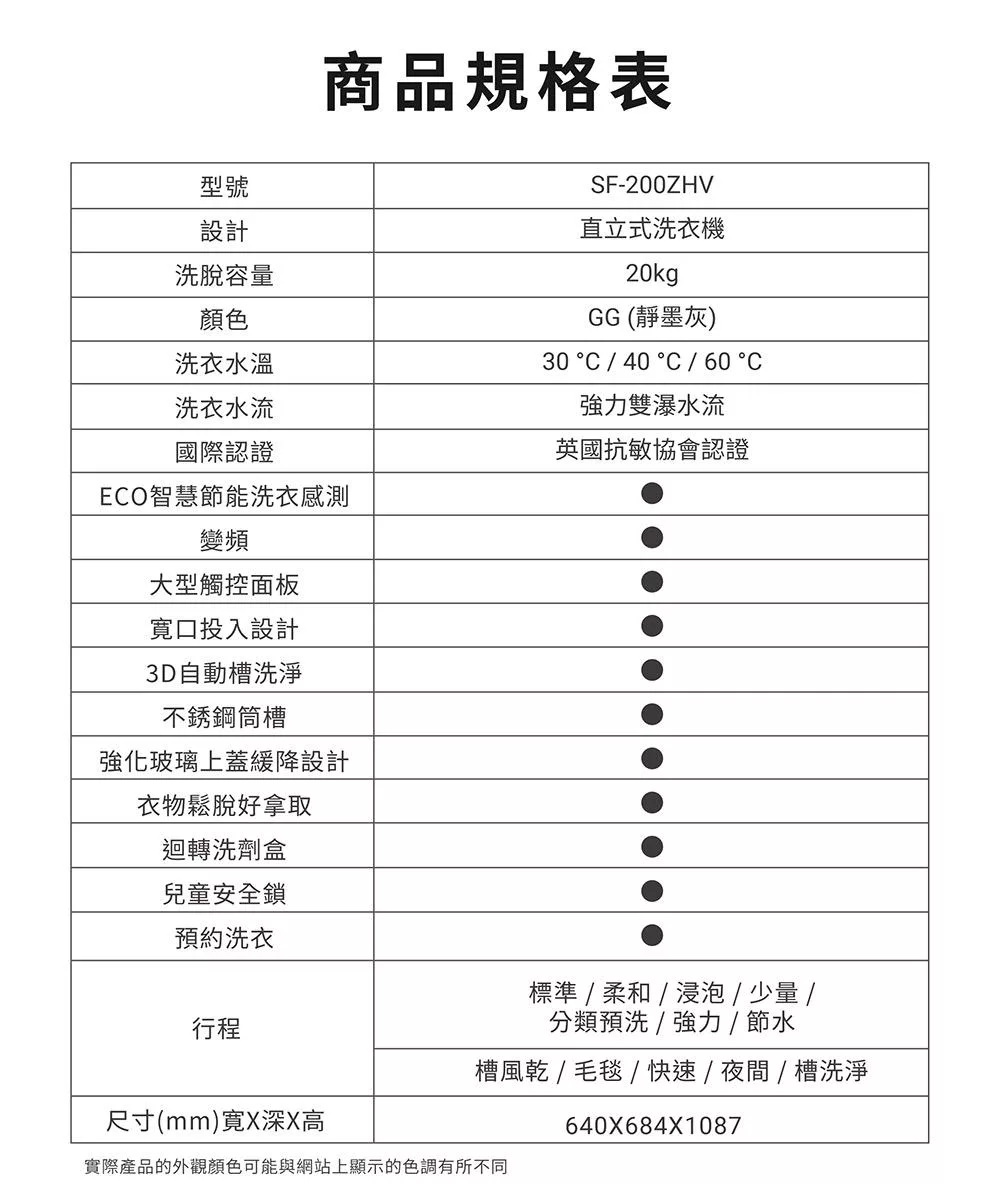 商品規格表

| 型號 | SF-200ZHV |
|---|---|
| 設計 | 直立式洗衣機 |
| 洗脫容量 | 20kg |
| 顏色 | GG (靜墨灰) |
| 洗衣水溫 | 30 °C / 40 °C / 60 °C |
| 洗衣水流 | 強力雙瀑水流 |
| 國際認證 | 英國抗敏協會認證 |
| ECO智慧節能洗衣感測 | ● |
| 變頻 | ● |
| 大型觸控面板 | ● |
| 寬口投入設計 | ● |
| 3D自動槽洗淨 | ● |
| 不銹鋼筒槽 | ● |
| 強化玻璃上蓋緩降設計 | ● |
| 衣物鬆脫好拿取 | ● |
| 迴轉洗劑盒 | ● |
| 兒童安全鎖 | ● |
| 預約洗衣 | ● |
| 行程 | 標準 / 柔和 / 浸泡 / 少量 / 分類預洗 / 強力 / 節水 |
| | 槽風乾 / 毛毯 / 快速 / 夜間 / 槽洗淨 |
| 尺寸(mm)寬X深X高 | 640X684X1087 |

實際產品的外觀顏色可能與網站上顯示的色調有所不同